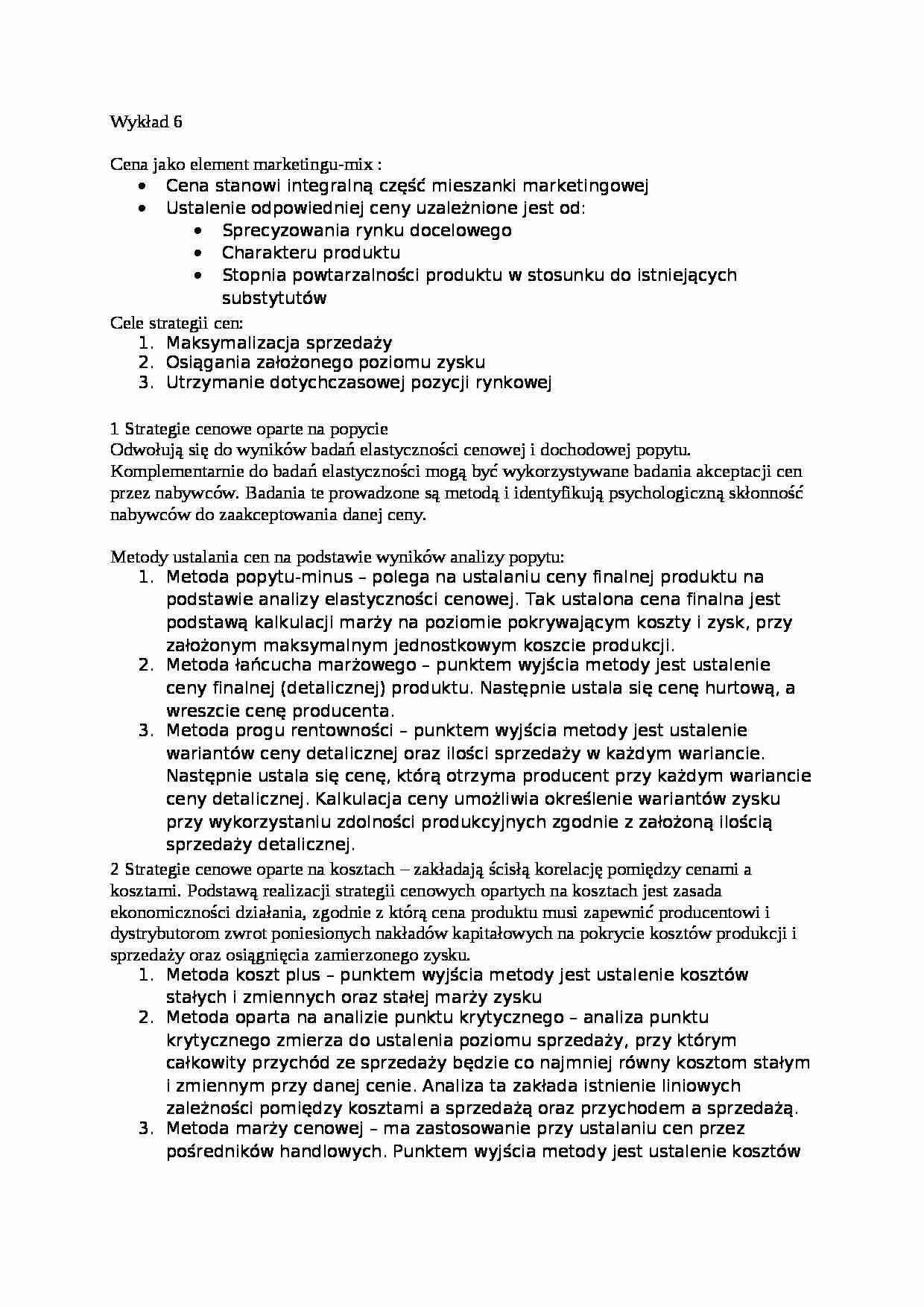 Wykład 6

Cena jako element marketingu-mix :
• Cena stanowi integralną część mieszanki marketingowej
• Ustalenie odpowiedniej ceny uzależnione jest od:
• Sprecyzowania rynku docelowego
• Charakteru produktu
• Stopnia powtarzalności produktu w stosunku do istniejących substytutów

Cele strategii cen:
1. Maksymalizacja sprzedaży
2. Osiągania założonego poziomu zysku
3. Utrzymanie dotychczasowej pozycji rynkowej

1 Strategie cenowe oparte na popycie
Odwołują się do wyników badań elastyczności cenowej i dochodowej popytu. Komplementarnie do badań elastyczności mogą być wykorzystywane badania akceptacji cen przez nabywców. Badania te prowadzone są metodą i identyfikują psychologiczną skłonność nabywców do zaakceptowania danej ceny.

Metody ustalania cen na podstawie wyników analizy popytu:
1. Metoda popytu-minus – polega na ustalaniu ceny finalnej produktu na podstawie analizy elastyczności cenowej. Tak ustalona cena finalna jest podstawą kalkulacji marży na poziomie pokrywającym koszty i zysk, przy założonym maksymalnym jednostkowym koszcie produkcji.
2. Metoda łańcucha marżowego – punktem wyjścia metody jest ustalenie ceny finalnej (detalicznej) produktu. Następnie ustala się cenę hurtową, a wreszcie cenę producenta.
3. Metoda progu rentowności – punktem wyjścia metody jest ustalenie wariantów ceny detalicznej oraz ilości sprzedaży w każdym wariancie. Następnie ustala się cenę, którą otrzyma producent przy każdym wariancie ceny detalicznej. Kalkulacja ceny umożliwia określenie wariantów zysku przy wykorzystaniu zdolności produkcyjnych zgodnie z założoną ilością sprzedaży detalicznej.

2 Strategie cenowe oparte na kosztach – zakładają ścisłą korelację pomiędzy cenami a kosztami. Podstawą realizacji strategii cenowych opartych na kosztach jest zasada ekonomiczności działania, zgodnie z którą cena produktu musi zapewnić producentowi i dystrybutorom zwrot poniesionych nakładów kapitałowych na pokrycie kosztów produkcji i sprzedaży oraz osiągnięcia zamierzonego zysku.
1. Metoda koszt plus – punktem wyjścia metody jest ustalenie kosztów stałych i zmiennych oraz stałej marży zysku
2. Metoda oparta na analizie punktu krytycznego – analiza punktu krytycznego zmierza do ustalenia poziomu sprzedaży, przy którym całkowity przychód ze sprzedaży będzie co najmniej równy kosztom stałym i zmiennym przy danej cenie. Analiza ta zakłada istnienie liniowych zależności pomiędzy kosztami a sprzedażą oraz przychodem a sprzedażą.
3. Metoda marży cenowej – ma zastosowanie przy ustalaniu cen przez pośredników handlowych. Punktem wyjścia metody jest ustalenie kosztów